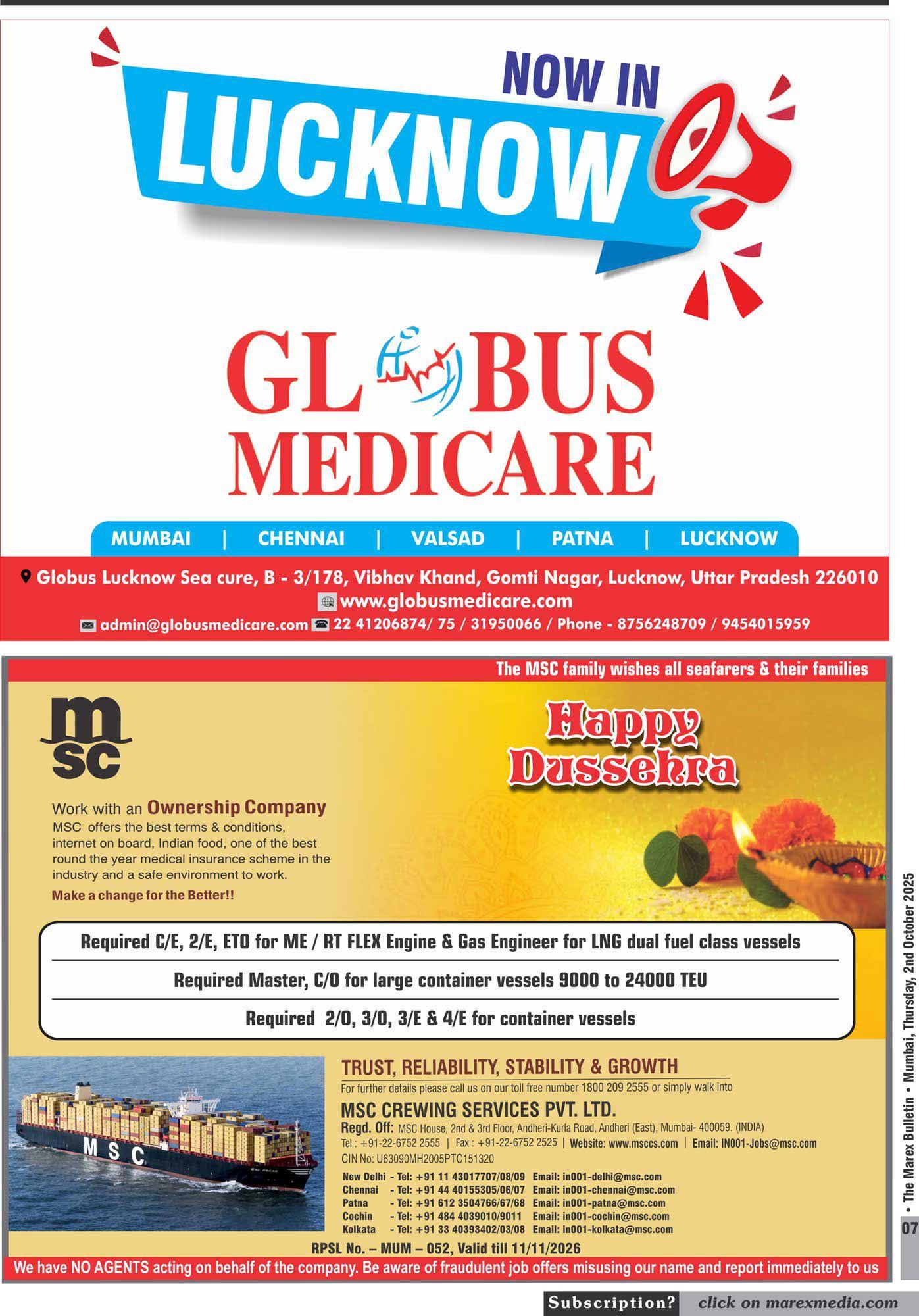 NOW IN
LUCKNOW

GLOBUS
MEDICARE

MUMBAI | CHENNAI | VALSAD | PATNA | LUCKNOW

Globus Lucknow Sea cure, B - 3/178, Vibhav Khand, Gomti Nagar, Lucknow, Uttar Pradesh 226010
www.globusmedicare.com
admin@globusmedicare.com 22 41206874/ 75 / 31950066 / Phone - 8756248709 / 9454015959

The MSC family wishes all seafarers & their families

msc

Happy Dussehra

Work with an Ownership Company
MSC offers the best terms & conditions, internet on board, Indian food, one of the best round the year medical insurance scheme in the industry and a safe environment to work.
Make a change for the Better!!

Required C/E, 2/E, ETO for ME / RT FLEX Engine & Gas Engineer for LNG dual fuel class vessels

Required Master, C/O for large container vessels 9000 to 24000 TEU

Required 2/O, 3/O, 3/E & 4/E for container vessels

MSC

TRUST, RELIABILITY, STABILITY & GROWTH
For further details please call us on our toll free number 1800 209 2555 or simply walk into
MSC CREWING SERVICES PVT. LTD.
Regd. Off: MSC House, 2nd & 3rd Floor, Andheri-Kurla Road, Andheri (East), Mumbai- 400059. (INDIA)
Tel : +91-22-6752 2555 | Fax : +91-22-6752 2525 | Website: www.msccs.com | Email: IN001-Jobs@msc.com
CIN No: U63090MH2005PTC151320
New Delhi - Tel: +91 11 43017707/08/09 Email: in001-delhi@msc.com
Chennai - Tel: +91 44 40155305/06/07 Email: in001-chennai@msc.com
Patna - Tel: +91 612 3504766/67/68 Email: in001-patna@msc.com
Cochin - Tel: +91 484 4039010/9011 Email: in001-cochin@msc.com
Kolkata - Tel: +91 33 40393402/03/08 Email: in001-kolkata@msc.com
RPSL No. – MUM – 052, Valid till 11/11/2026
We have NO AGENTS acting on behalf of the company. Be aware of fraudulent job offers misusing our name and report immediately to us

• The Marex Bulletin • Mumbai, Thursday, 2nd October 2025
07

Subscription? click on marexmedia.com